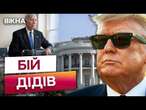 ВІКНА

БІЙ

ДІДІВ